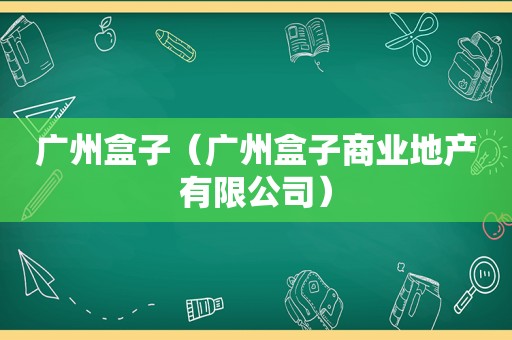 广州盒子（广州盒子商业地产有限公司）